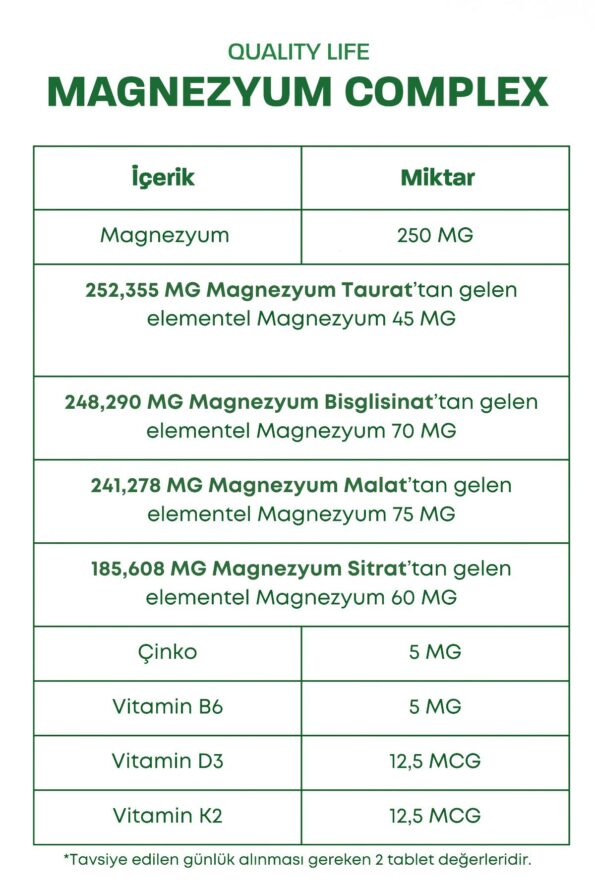 QUALITY LIFE
MAGNEZYUM COMPLEX

| İçerik | Miktar |
|---|---|
| Magnezyum | 250 MG |
| 252,355 MG Magnezyum Taurat'tan gelen elementel Magnezyum 45 MG | |
| 248,290 MG Magnezyum Bisglisinat'tan gelen elementel Magnezyum 70 MG | |
| 241,278 MG Magnezyum Malat'tan gelen elementel Magnezyum 75 MG | |
| 185,608 MG Magnezyum Sitrat'tan gelen elementel Magnezyum 60 MG | |
| Çinko | 5 MG |
| Vitamin B6 | 5 MG |
| Vitamin D3 | 12,5 MCG |
| Vitamin K2 | 12,5 MCG |

*Tavsiye edilen günlük alınması gereken 2 tablet değerleridir.